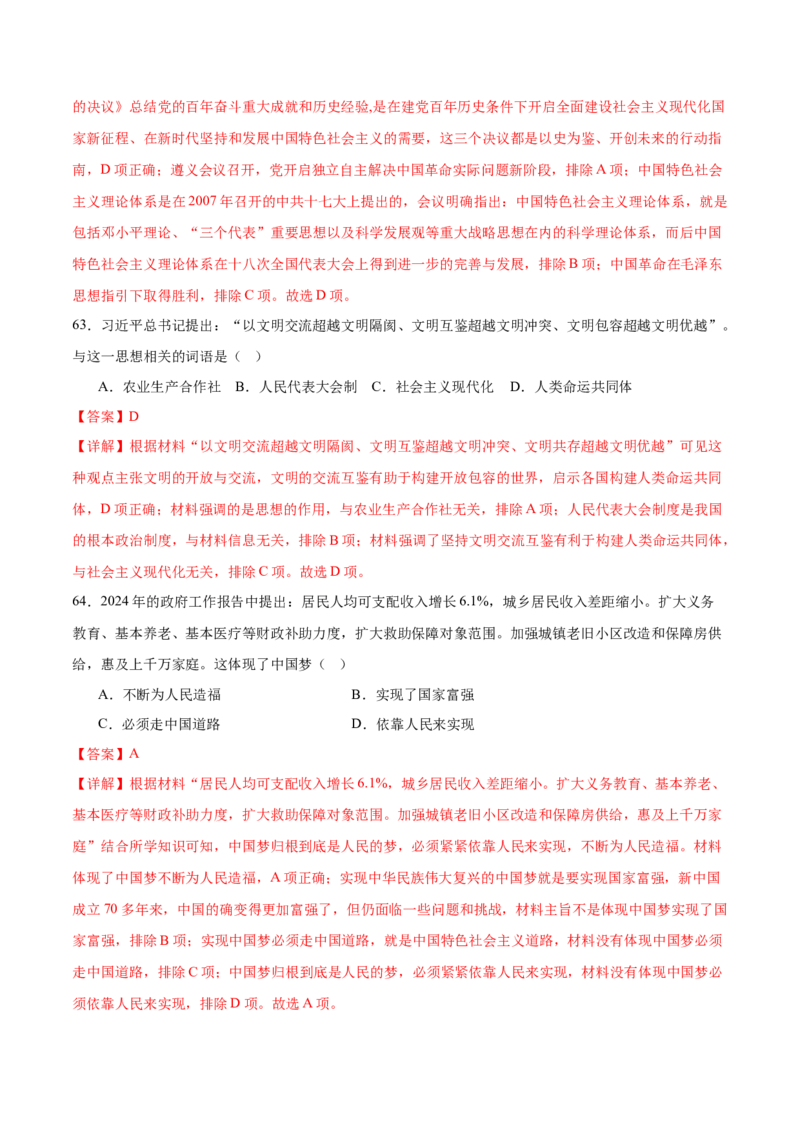 的决议》总结党的百年奋斗重大成就和历史经验,是在建党百年历史条件下开启全面建设社会主义现代化国家新征程、在新时代坚持和发展中国特色社会主义的需要，这三个决议都是以史为鉴、开创未来的行动指南，D项正确；遵义会议召开，党开启独立自主解决中国革命实际问题新阶段，排除A项；中国特色社会主义理论体系是在2007年召开的中共十七大上提出的，会议明确指出：中国特色社会主义理论体系，就是包括邓小平理论、“三个代表”重要思想以及科学发展观等重大战略思想在内的科学理论体系，而后中国特色社会主义理论体系在十八次全国代表大会上得到进一步的完善与发展，排除B项；中国革命在毛泽东思想指引下取得胜利，排除C项。故选D项。

63．习近平总书记提出：“以文明交流超越文明隔阂、文明互鉴超越文明冲突、文明包容超越文明优越”。与这一思想相关的词语是（ ）

A．农业生产合作社 B．人民代表大会制 C．社会主义现代化 D．人类命运共同体

【答案】D

【详解】根据材料“以文明交流超越文明隔阂、文明互鉴超越文明冲突、文明共存超越文明优越”可见这种观点主张文明的开放与交流，文明的交流互鉴有助于构建开放包容的世界，启示各国构建人类命运共同体，D项正确；材料强调的是思想的作用，与农业生产合作社无关，排除A项；人民代表大会制度是我国的根本政治制度，与材料信息无关，排除B项；材料强调了坚持文明交流互鉴有利于构建人类命运共同体，与社会主义现代化无关，排除C项。故选D项。

64．2024年的政府工作报告中提出：居民人均可支配收入增长6.1%，城乡居民收入差距缩小。扩大义务教育、基本养老、基本医疗等财政补助力度，扩大救助保障对象范围。加强城镇老旧小区改造和保障房供给，惠及上千万家庭。这体现了中国梦（ ）

A．不断为人民造福 B．实现了国家富强

C．必须走中国道路 D．依靠人民来实现

【答案】A

【详解】根据材料“居民人均可支配收入增长6.1%，城乡居民收入差距缩小。扩大义务教育、基本养老、基本医疗等财政补助力度，扩大救助保障对象范围。加强城镇老旧小区改造和保障房供给，惠及上千万家庭”结合所学知识可知，中国梦归根到底是人民的梦，必须紧紧依靠人民来实现，不断为人民造福。材料体现了中国梦不断为人民造福，A项正确；实现中华民族伟大复兴的中国梦就是要实现国家富强，新中国成立70多年来，中国的确变得更加富强了，但仍面临一些问题和挑战，材料主旨不是体现中国梦实现了国家富强，排除B项；实现中国梦必须走中国道路，就是中国特色社会主义道路，材料没有体现中国梦必须走中国道路，排除C项；中国梦归根到底是人民的梦，必须紧紧依靠人民来实现，材料没有体现中国梦必须依靠人民来实现，排除D项。故选A项。